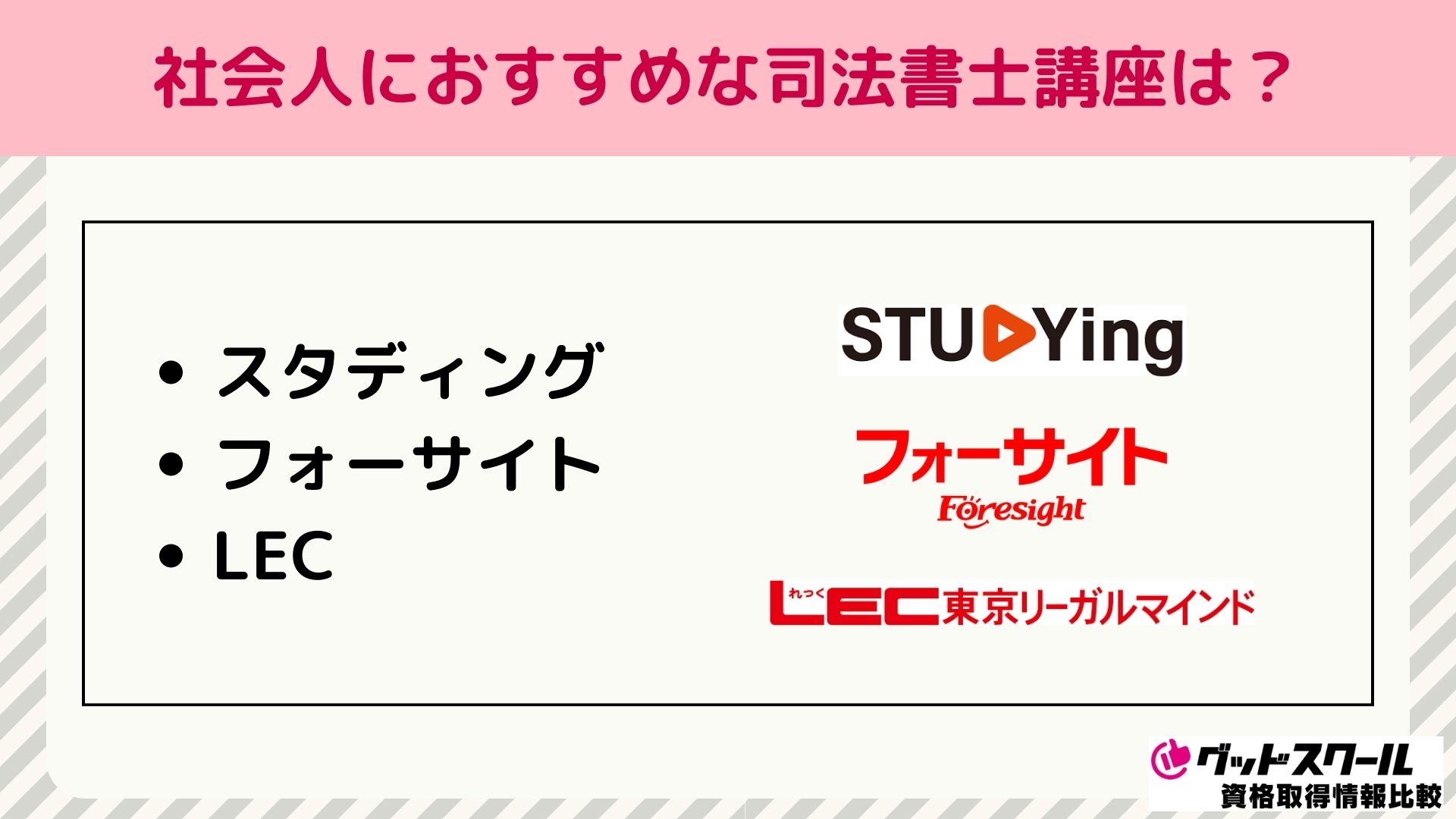 社会人におすすめな司法書士講座は？

• スタディング
• フォーサイト
• LEC

STUDYing

フォーサイト
Foresight

れっく
LEC東京リーガルマインド

グッドスクール
資格取得情報比較